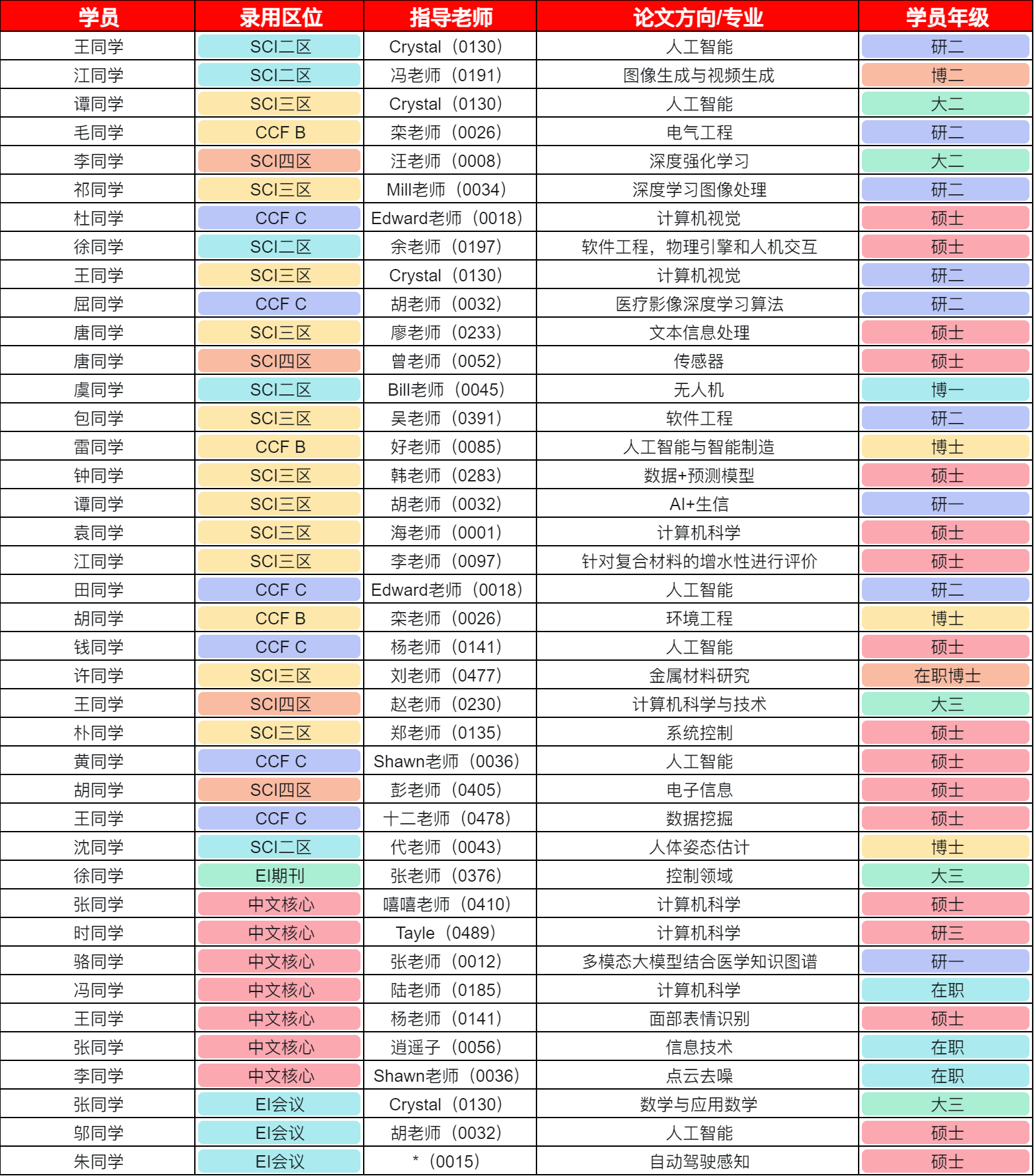 | 学员 | 录用区位 | 指导老师 | 论文方向/专业 | 学员年级 |
|---|---|---|---|---|
| 王同学 | SCI二区 | Crystal（0130） | 人工智能 | 研二 |
| 江同学 | SCI二区 | 冯老师（0191） | 图像生成与视频生成 | 博二 |
| 谭同学 | SCI三区 | Crystal（0130） | 人工智能 | 大二 |
| 毛同学 | CCF B | 栾老师（0026） | 电气工程 | 研二 |
| 李同学 | SCI四区 | 汪老师（0008） | 深度强化学习 | 大二 |
| 祁同学 | SCI三区 | Mill老师（0034） | 深度学习图像处理 | 研二 |
| 杜同学 | CCF C | Edward老师（0018） | 计算机视觉 | 硕士 |
| 徐同学 | SCI二区 | 余老师（0197） | 软件工程，物理引擎和人机交互 | 硕士 |
| 王同学 | SCI三区 | Crystal（0130） | 计算机视觉 | 研二 |
| 屈同学 | CCF C | 胡老师（0032） | 医疗影像深度学习算法 | 研二 |
| 唐同学 | SCI三区 | 廖老师（0233） | 文本信息处理 | 硕士 |
| 唐同学 | SCI四区 | 曾老师（0052） | 传感器 | 硕士 |
| 虞同学 | SCI二区 | Bill老师（0045） | 无人机 | 博一 |
| 包同学 | SCI三区 | 吴老师（0391） | 软件工程 | 研二 |
| 雷同学 | CCF B | 好老师（0085） | 人工智能与智能制造 | 博士 |
| 钟同学 | SCI三区 | 韩老师（0283） | 数据+预测模型 | 硕士 |
| 谭同学 | SCI三区 | 胡老师（0032） | AI+生信 | 研一 |
| 袁同学 | SCI三区 | 海老师（0001） | 计算机科学 | 硕士 |
| 江同学 | SCI三区 | 李老师（0097） | 针对复合材料的增水性进行评价 | 硕士 |
| 田同学 | CCF C | Edward老师（0018） | 人工智能 | 研二 |
| 胡同学 | CCF B | 栾老师（0026） | 环境工程 | 博士 |
| 钱同学 | CCF C | 杨老师（0141） | 人工智能 | 硕士 |
| 许同学 | SCI三区 | 刘老师（0477） | 金属材料研究 | 在职博士 |
| 王同学 | SCI四区 | 赵老师（0230） | 计算机科学与技术 | 大三 |
| 朴同学 | SCI三区 | 郑老师（0135） | 系统控制 | 硕士 |
| 黄同学 | CCF C | Shawn老师（0036） | 人工智能 | 硕士 |
| 胡同学 | SCI四区 | 彭老师（0405） | 电子信息 | 硕士 |
| 王同学 | CCF C | 十二老师（0478） | 数据挖掘 | 硕士 |
| 沈同学 | SCI二区 | 代老师（0043） | 人体姿态估计 | 博士 |
| 徐同学 | EI期刊 | 张老师（0376） | 控制领域 | 大三 |
| 张同学 | 中文核心 | 嘻嘻老师（0410） | 计算机科学 | 硕士 |
| 时同学 | 中文核心 | Tayle（0489） | 计算机科学 | 研三 |
| 骆同学 | 中文核心 | 张老师（0012） | 多模态大模型结合医学知识图谱 | 研一 |
| 冯同学 | 中文核心 | 陆老师（0185） | 计算机科学 | 在职 |
| 王同学 | 中文核心 | 杨老师（0141） | 面部表情识别 | 硕士 |
| 张同学 | 中文核心 | 逍遥子（0056） | 信息技术 | 在职 |
| 李同学 | 中文核心 | Shawn老师（0036） | 点云去噪 | 在职 |
| 张同学 | EI会议 | Crystal（0130） | 数学与应用数学 | 大三 |
| 邬同学 | EI会议 | 胡老师（0032） | 人工智能 | 硕士 |
| 朱同学 | EI会议 | *（0015） | 自动驾驶感知 | 硕士 |